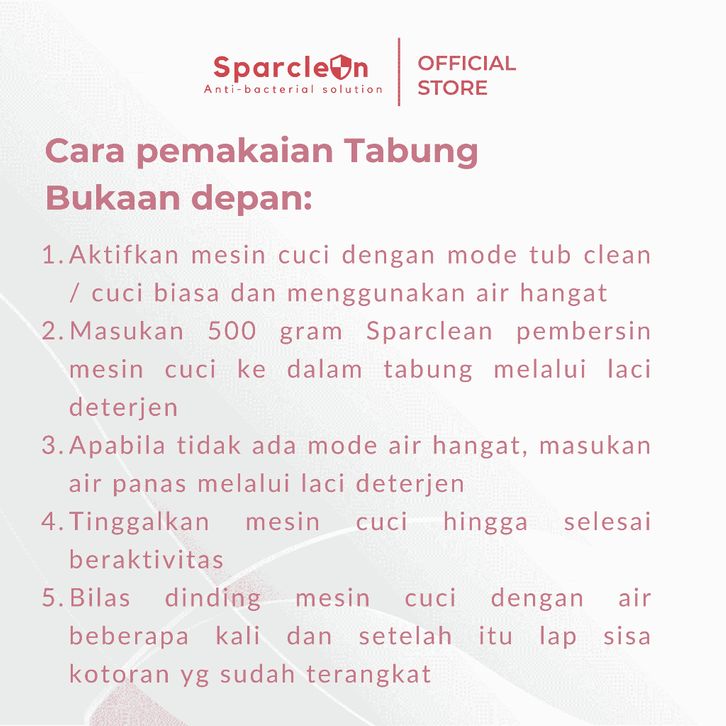 Sparclean
Anti-bacterial solution

OFFICIAL STORE

Cara pemakaian Tabung Bukaan depan:

1. Aktifkan mesin cuci dengan mode tub clean / cuci biasa dan menggunakan air hangat
2. Masukan 500 gram Sparclean pembersin mesin cuci ke dalam tabung melalui laci deterjen
3. Apabila tidak ada mode air hangat, masukan air panas melalui laci deterjen
4. Tinggalkan mesin cuci hingga selesai beraktivitas
5. Bilas dinding mesin cuci dengan air beberapa kali dan setelah itu lap sisa kotoran yg sudah terangkat